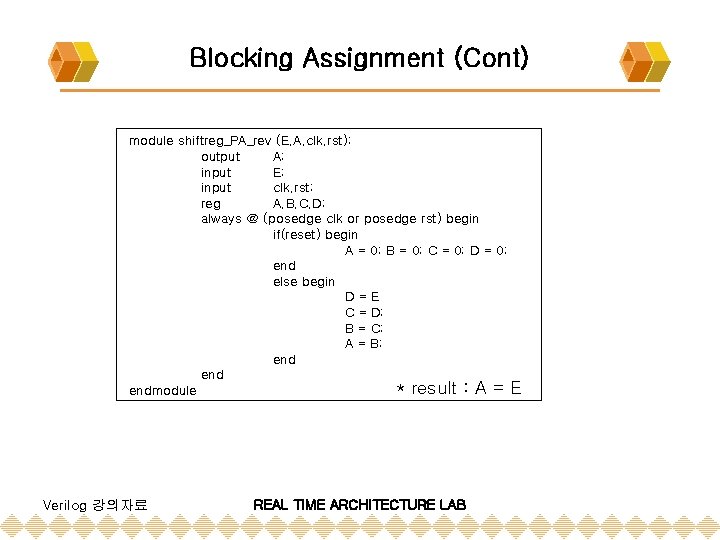 Blocking Assignment (Cont)

module shiftreg_PA_rev (E,A,clk,rst);
output A;
input E;
input clk,rst;
reg A,B,C,D;
always @ (posedge clk or posedge rst) begin
if(reset) begin
A = 0; B = 0; C = 0; D = 0;
end
else begin
D = E
C = D;
B = C;
A = B;
end
end
endmodule

* result : A = E

Verilog 강의자료

REAL TIME ARCHITECTURE LAB